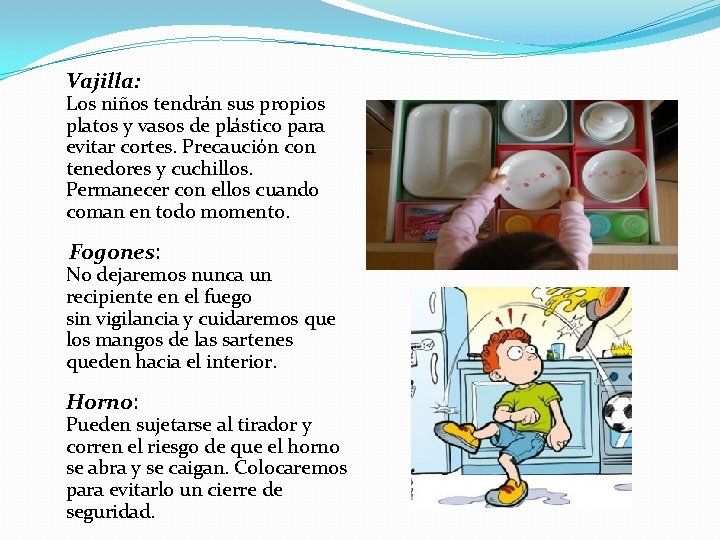 Vajilla:
Los niños tendrán sus propios platos y vasos de plástico para evitar cortes. Precaución con tenedores y cuchillos. Permanecer con ellos cuando coman en todo momento.

Fogones:
No dejaremos nunca un recipiente en el fuego sin vigilancia y cuidaremos que los mangos de las sartenes queden hacia el interior.

Horno:
Pueden sujetarse al tirador y corren el riesgo de que el horno se abra y se caigan. Colocaremos para evitarlo un cierre de seguridad.